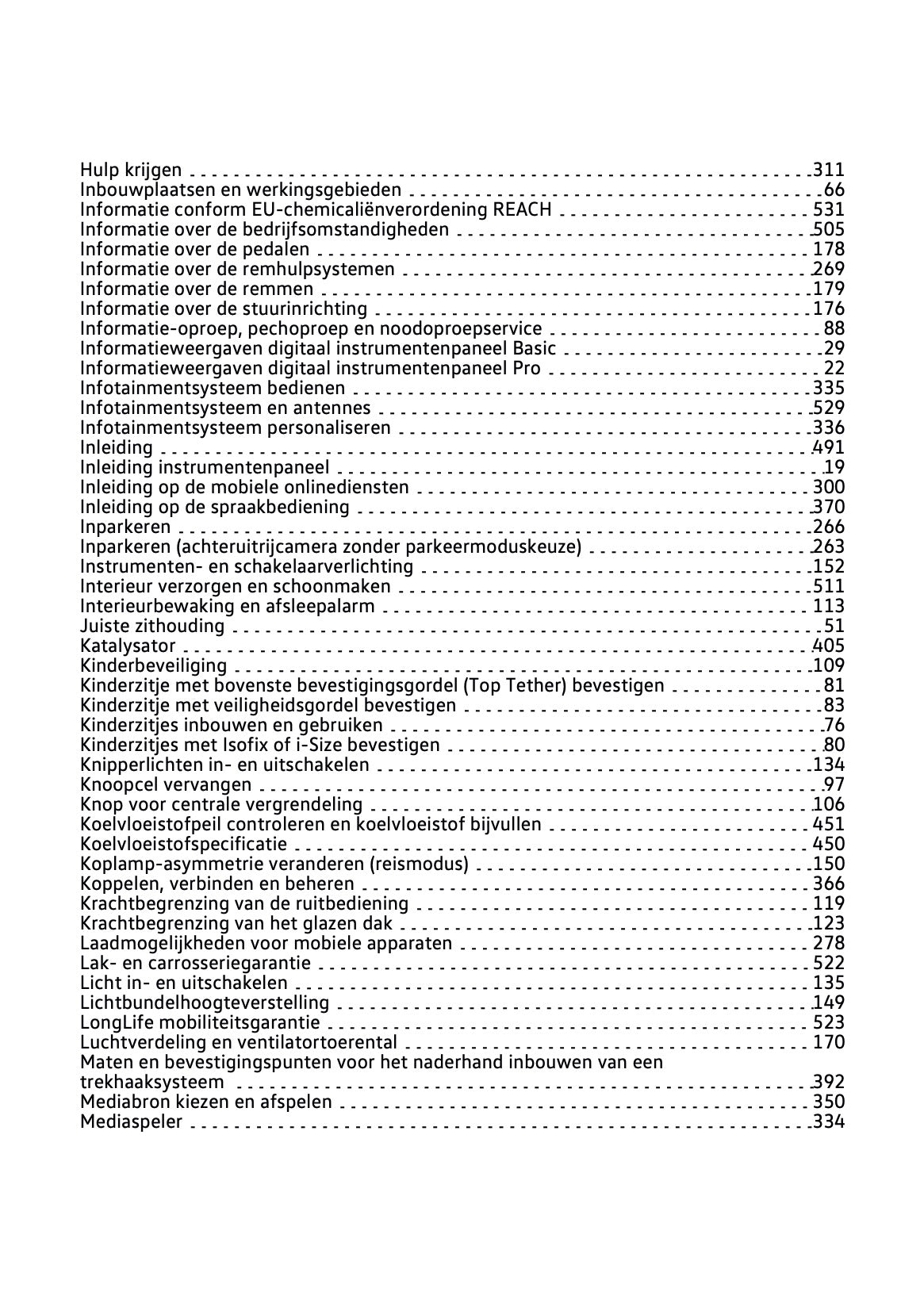 Hulp krijgen 311
Inbouwplaatsen en werkingsgebieden 66
Informatie conform EU-chemicaliënverordening REACH 531
Informatie over de bedrijfsomstandigheden 505
Informatie over de pedalen 178
Informatie over de remhulpsystemen 269
Informatie over de remmen 179
Informatie over de stuurinrichting 176
Informatie-oproep, pechoproep en noodoproepservice 88
Informatieweergaven digitaal instrumentenpaneel Basic 29
Informatieweergaven digitaal instrumentenpaneel Pro 22
Infotainmentsysteem bedienen 335
Infotainmentsysteem en antennes 529
Infotainmentsysteem personaliseren 336
Inleiding 491
Inleiding instrumentenpaneel 19
Inleiding op de mobiele onlinediensten 300
Inleiding op de spraakbediening 370
Inparkeren 266
Inparkeren (achteruitrijcamera zonder parkeermoduskeuze) 263
Instrumenten- en schakelaarverlichting 152
Interieur verzorgen en schoonmaken 511
Interieurbewaking en afsleepalarm 113
Juiste zithouding 51
Katalysator 405
Kinderbeveiliging 109
Kinderzitje met bovenste bevestigingsgordel (Top Tether) bevestigen 81
Kinderzitje met veiligheidsgordel bevestigen 83
Kinderzitjes inbouwen en gebruiken 76
Kinderzitjes met Isofix of i-Size bevestigen 80
Knipperlichten in- en uitschakelen 134
Knoopcel vervangen 97
Knop voor centrale vergrendeling 106
Koelvloeistofpeil controleren en koelvloeistof bijvullen 451
Koelvloeistofspecificatie 450
Koplamp-asymmetrie veranderen (reismodus) 150
Koppelen, verbinden en beheren 366
Krachtbegrenzing van de ruitbediening 119
Krachtbegrenzing van het glazen dak 123
Laadmogelijkheden voor mobiele apparaten 278
Lak- en carrosseriegarantie 522
Licht in- en uitschakelen 135
Lichtbundelhoogteverstelling 149
LongLife mobiliteitsgarantie 523
Luchtverdeling en ventilatortoerental 170
Maten en bevestigingspunten voor het naderhand inbouwen van een trekhaaksysteem 392
Mediabron kiezen en afspelen 350
Mediaspeler 334